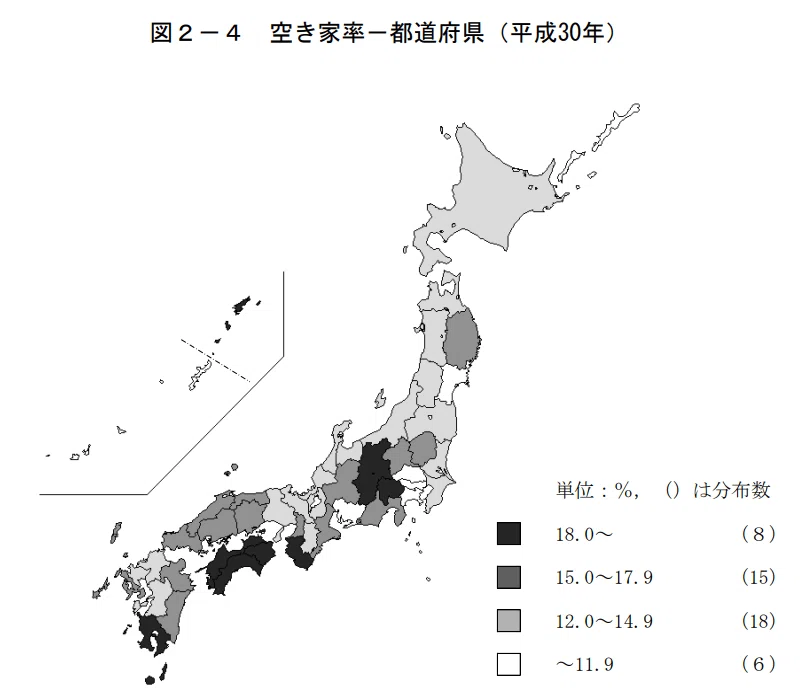 図２－４　空き家率－都道府県（平成30年）

単位：%，（）は分布数

18.0～ （８）

15.0～17.9 （15）

12.0～14.9 （18）

～11.9 （６）